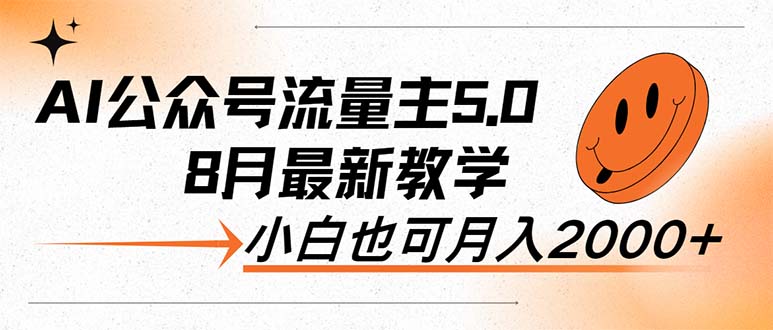 AI公众号流量主5.0
8月最新教学
小白也可月入2000+